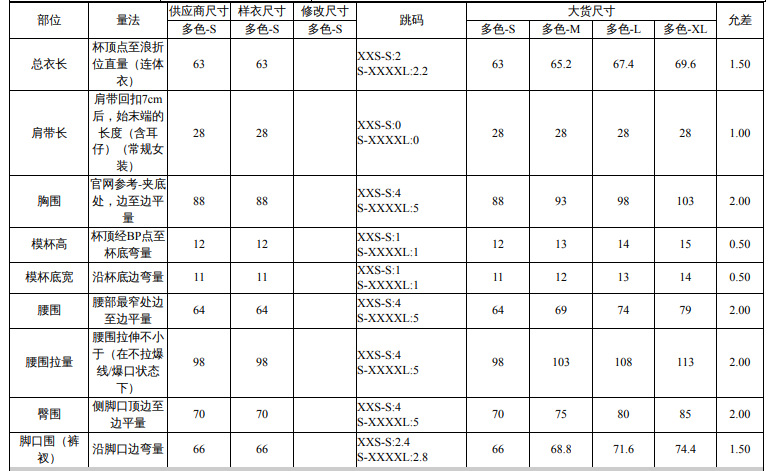 | 部位 | 量法 | 供应商尺寸 | 样衣尺寸 | 修改尺寸 | 跳码 | 大货尺寸 |  |  |  | 允差 |
|---|---|---|---|---|---|---|---|---|---|---|
|  |  | 多色-S | 多色-S | 多色-S |  | 多色-S | 多色-M | 多色-L | 多色-XL |  |
| 总衣长 | 杯顶点至浪折位直量（连体衣） | 63 | 63 |  | XXS-S:2 S-XXXXL:2.2 | 63 | 65.2 | 67.4 | 69.6 | 1.50 |
| 肩带长 | 肩带回扣7cm后，始末端的长度（含耳仔）（常规女装） | 28 | 28 |  | XXS-S:0 S-XXXXL:0 | 28 | 28 | 28 | 28 | 1.00 |
| 胸围 | 官网参考-夹底处，边至边平量 | 88 | 88 |  | XXS-S:4 S-XXXXL:5 | 88 | 93 | 98 | 103 | 2.00 |
| 模杯高 | 杯顶经BP点至杯底弯量 | 12 | 12 |  | XXS-S:1 S-XXXXL:1 | 12 | 13 | 14 | 15 | 0.50 |
| 模杯底宽 | 沿杯底边弯量 | 11 | 11 |  | XXS-S:1 S-XXXXL:1 | 11 | 12 | 13 | 14 | 0.50 |
| 腰围 | 腰部最窄处边至边平量 | 64 | 64 |  | XXS-S:4 S-XXXXL:5 | 64 | 69 | 74 | 79 | 2.00 |
| 腰围拉量 | 腰围拉伸不小于（在不拉爆线/爆口状态下） | 98 | 98 |  | XXS-S:4 S-XXXXL:5 | 98 | 103 | 108 | 113 | 2.00 |
| 臀围 | 侧脚口顶边至边平量 | 70 | 70 |  | XXS-S:4 S-XXXXL:5 | 70 | 75 | 80 | 85 | 2.00 |
| 脚口围（裤衩） | 沿脚口边弯量 | 66 | 66 |  | XXS-S:2.4 S-XXXXL:2.8 | 66 | 68.8 | 71.6 | 74.4 | 1.50 |